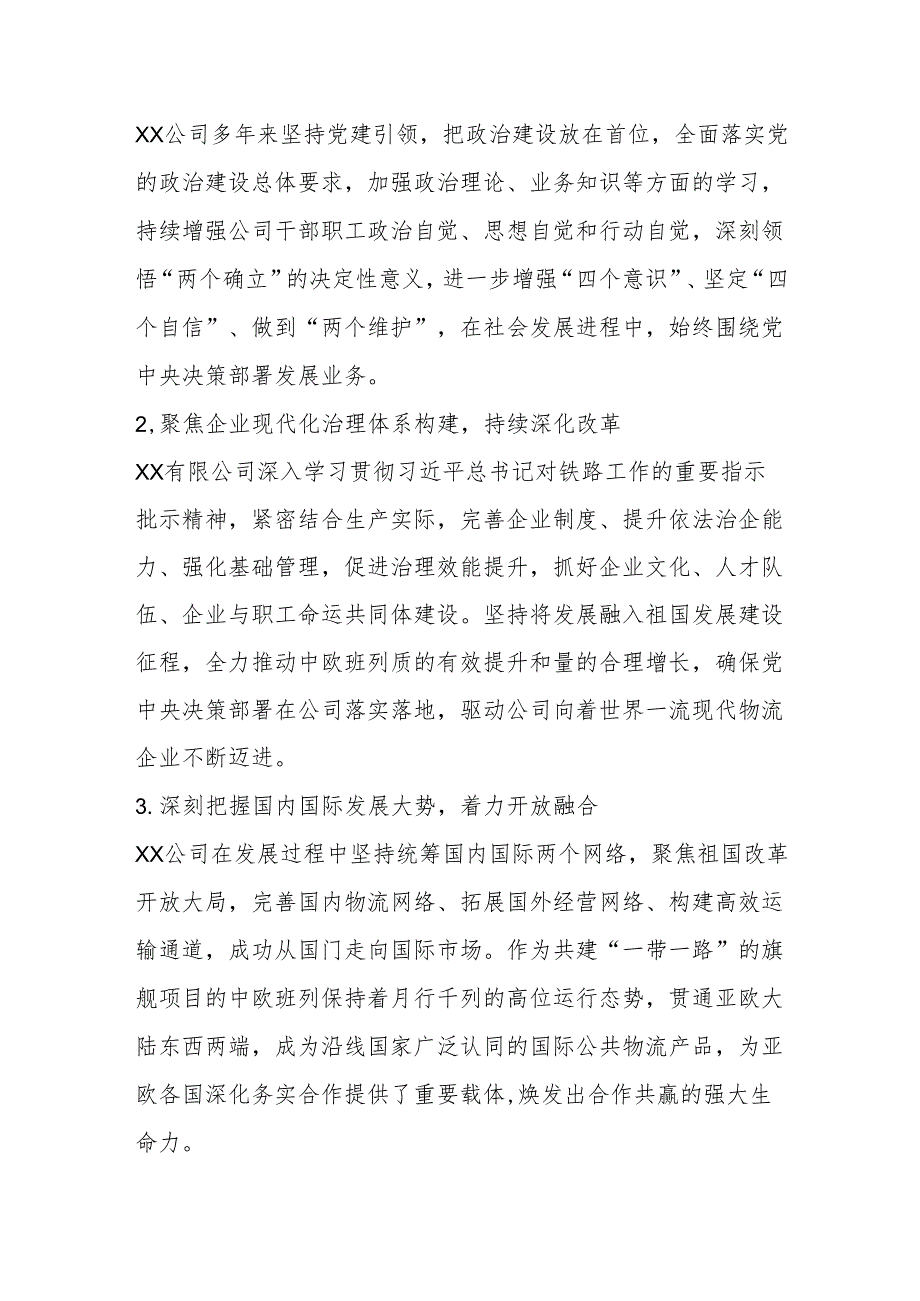 XX公司多年来坚持党建引领，把政治建设放在首位，全面落实党的政治建设总体要求，加强政治理论、业务知识等方面的学习，持续增强公司干部职工政治自觉、思想自觉和行动自觉，深刻领悟“两个确立”的决定性意义，进一步增强“四个意识”、坚定“四个自信”、做到“两个维护”，在社会发展进程中，始终围绕党中央决策部署发展业务。

2,聚焦企业现代化治理体系构建，持续深化改革

XX有限公司深入学习贯彻习近平总书记对铁路工作的重要指示批示精神，紧密结合生产实际，完善企业制度、提升依法治企能力、强化基础管理，促进治理效能提升，抓好企业文化、人才队伍、企业与职工命运共同体建设。坚持将发展融入祖国发展建设征程，全力推动中欧班列质的有效提升和量的合理增长，确保党中央决策部署在公司落实落地，驱动公司向着世界一流现代物流企业不断迈进。

3.深刻把握国内国际发展大势，着力开放融合

XX公司在发展过程中坚持统筹国内国际两个网络，聚焦祖国改革开放大局，完善国内物流网络、拓展国外经营网络、构建高效运输通道，成功从国门走向国际市场。作为共建“一带一路”的旗舰项目的中欧班列保持着月行千列的高位运行态势，贯通亚欧大陆东西两端，成为沿线国家广泛认同的国际公共物流产品，为亚欧各国深化务实合作提供了重要载体,焕发出合作共赢的强大生命力。